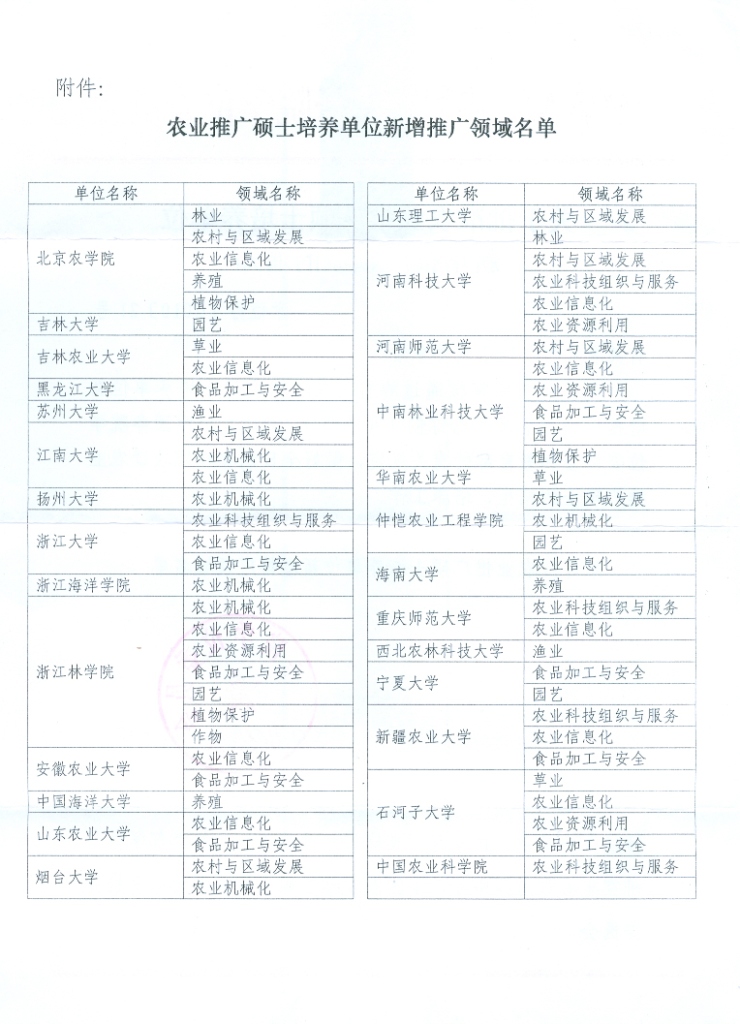 附件:

农业推广硕士培养单位新增推广领域名单

| 单位名称 | 领域名称 |
|---|---|
| 北京农学院 | 林业 |
| | 农村与区域发展 |
| | 农业信息化 |
| | 养殖 |
| | 植物保护 |
| 吉林大学 | 园艺 |
| 吉林农业大学 | 草业 |
| | 农业信息化 |
| 黑龙江大学 | 食品加工与安全 |
| 苏州大学 | 渔业 |
| 江南大学 | 农村与区域发展 |
| | 农业机械化 |
| | 农业信息化 |
| 扬州大学 | 农业机械化 |
| 浙江大学 | 农业科技组织与服务 |
| | 农业信息化 |
| | 食品加工与安全 |
| 浙江海洋学院 | 农业机械化 |
| 浙江林学院 | 农业机械化 |
| | 农业信息化 |
| | 农业资源利用 |
| | 食品加工与安全 |
| | 园艺 |
| | 植物保护 |
| | 作物 |
| 安徽农业大学 | 农业信息化 |
| | 食品加工与安全 |
| 中国海洋大学 | 养殖 |
| 山东农业大学 | 农业信息化 |
| | 食品加工与安全 |
| 烟台大学 | 农村与区域发展 |
| | 农业机械化 |

| 单位名称 | 领域名称 |
|---|---|
| 山东理工大学 | 农村与区域发展 |
| 河南科技大学 | 林业 |
| | 农村与区域发展 |
| | 农业科技组织与服务 |
| | 农业信息化 |
| | 农业资源利用 |
| 河南师范大学 | 农村与区域发展 |
| 中南林业科技大学 | 农业信息化 |
| | 农业资源利用 |
| | 食品加工与安全 |
| | 园艺 |
| | 植物保护 |
| 华南农业大学 | 草业 |
| 仲恺农业工程学院 | 农村与区域发展 |
| | 农业机械化 |
| | 园艺 |
| 海南大学 | 农业信息化 |
| | 养殖 |
| 重庆师范大学 | 农业科技组织与服务 |
| | 农业信息化 |
| 西北农林科技大学 | 渔业 |
| 宁夏大学 | 食品加工与安全 |
| | 园艺 |
| 新疆农业大学 | 农业科技组织与服务 |
| | 农业信息化 |
| | 食品加工与安全 |
| 石河子大学 | 草业 |
| | 农业信息化 |
| | 农业资源利用 |
| | 食品加工与安全 |
| 中国农业科学院 | 农业科技组织与服务 |